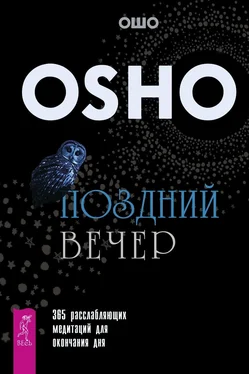 ОШО

OSHO

ПОЗДНИЙ
ВЕЧЕР

365 расслабляющих медитаций для окончания дня

ВЕСЬ